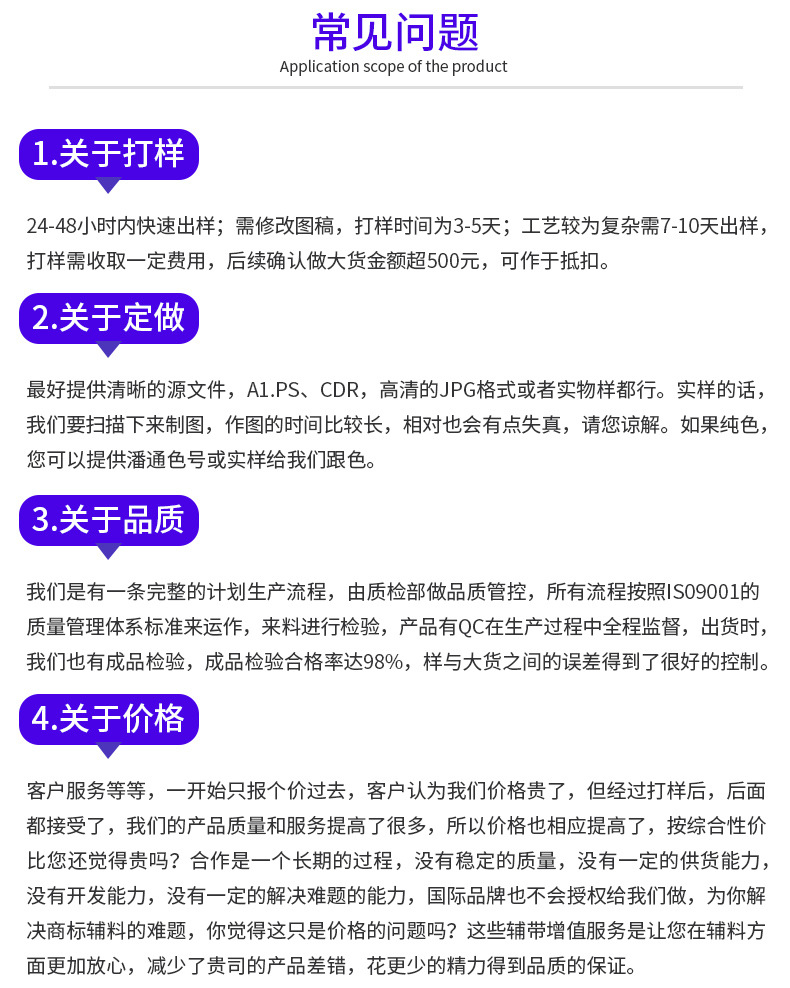 常见问题
Application scope of the product

1.关于打样

24-48小时内快速出样；需修改图稿，打样时间为3-5天；工艺较为复杂需7-10天出样，打样需收取一定费用，后续确认做大货金额超500元，可作于抵扣。

2.关于定做

最好提供清晰的源文件，A1.PS、CDR，高清的JPG格式或者实物样都行。实样的话，我们要扫描下来制图，作图的时间比较长，相对也会有点失真，请您谅解。如果纯色，您可以提供潘通色号或实样给我们跟色。

3.关于品质

我们是有一条完整的计划生产流程，由质检部做品质管控，所有流程按照IS09001的质量管理体系标准来运作，来料进行检验，产品有QC在生产过程中全程监督，出货时，我们也有成品检验，成品检验合格率达98%，样与大货之间的误差得到了很好的控制。

4.关于价格

客户服务等等，一开始只报个价过去，客户认为我们价格贵了，但经过打样后，后面都接受了，我们的产品质量和服务提高了很多，所以价格也相应提高了，按综合性价比您还觉得贵吗？合作是一个长期的过程，没有稳定的质量，没有一定的供货能力，没有开发能力，没有一定的解决难题的能力，国际品牌也不会授权给我们做，为你解决商标辅料的难题，你觉得这只是价格的问题吗？这些辅带增值服务是让您在辅料方面更加放心，减少了贵司的产品差错，花更少的精力得到品质的保证。